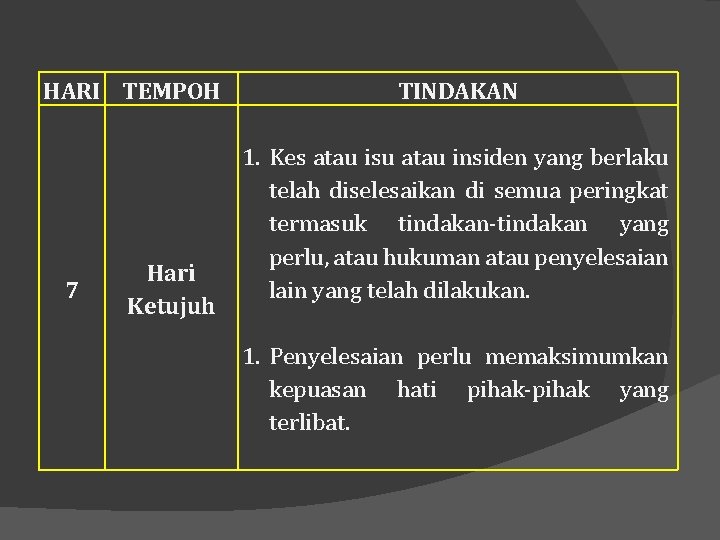 | HARI | TEMPOH | TINDAKAN |
|---|---|---|
| 7 | Hari Ketujuh | 1. Kes atau isu atau insiden yang berlaku telah diselesaikan di semua peringkat termasuk tindakan-tindakan yang perlu, atau hukuman atau penyelesaian lain yang telah dilakukan.<br><br>1. Penyelesaian perlu memaksimumkan kepuasan hati pihak-pihak yang terlibat. |